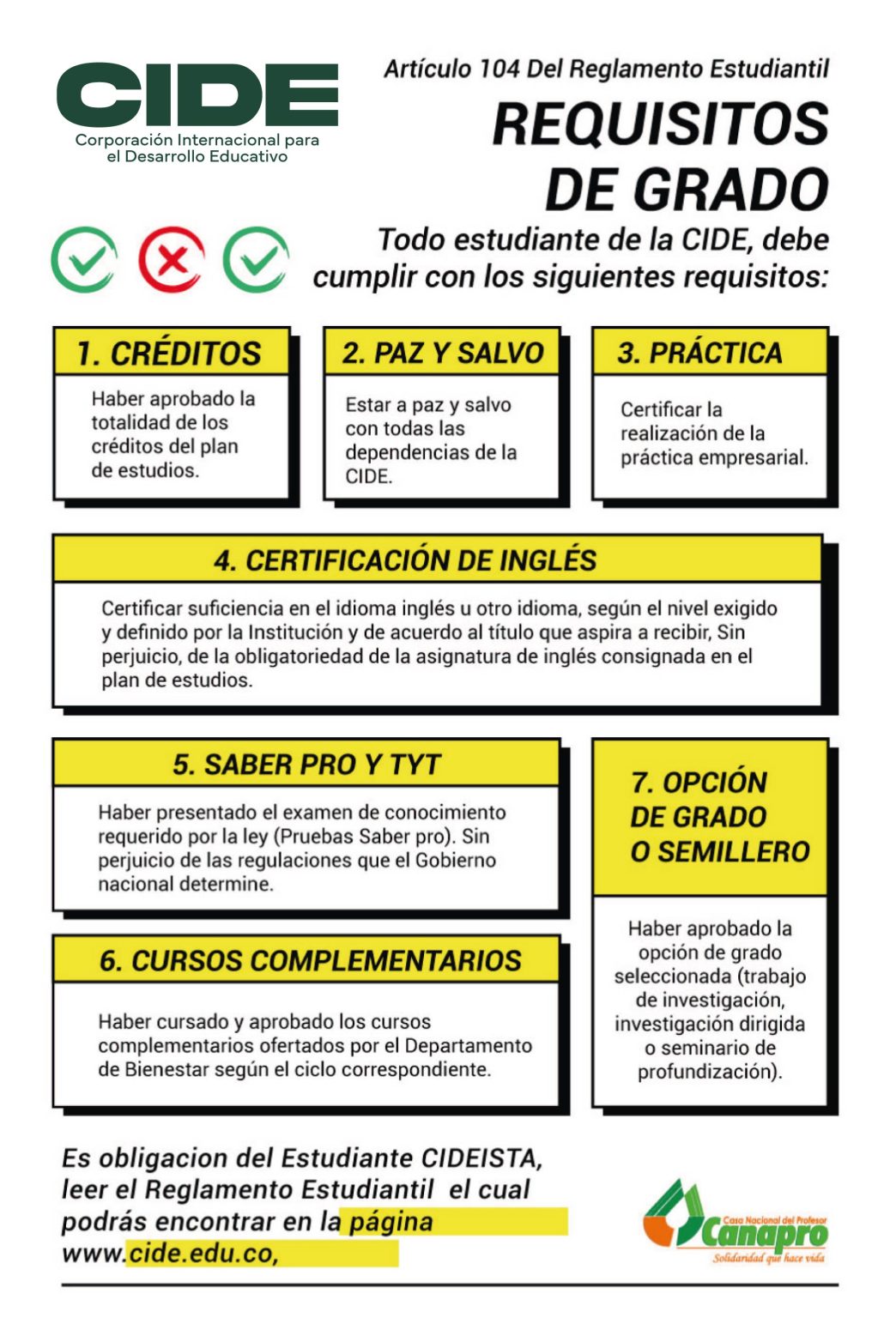 CIDE
Corporación Internacional para el Desarrollo Educativo

Artículo 104 Del Reglamento Estudiantil

REQUISITOS DE GRADO

Todo estudiante de la CIDE, debe cumplir con los siguientes requisitos:

1. CRÉDITOS
Haber aprobado la totalidad de los créditos del plan de estudios.

2. PAZ Y SALVO
Estar a paz y salvo con todas las dependencias de la CIDE.

3. PRÁCTICA
Certificar la realización de la práctica empresarial.

4. CERTIFICACIÓN DE INGLÉS
Certificar suficiencia en el idioma inglés u otro idioma, según el nivel exigido y definido por la Institución y de acuerdo al título que aspira a recibir, Sin perjuicio, de la obligatoriedad de la asignatura de inglés consignada en el plan de estudios.

5. SABER PRO Y TYT
Haber presentado el examen de conocimiento requerido por la ley (Pruebas Saber pro). Sin perjuicio de las regulaciones que el Gobierno nacional determine.

6. CURSOS COMPLEMENTARIOS
Haber cursado y aprobado los cursos complementarios ofertados por el Departamento de Bienestar según el ciclo correspondiente.

7. OPCIÓN DE GRADO O SEMILLERO
Haber aprobado la opción de grado seleccionada (trabajo de investigación, investigación dirigida o seminario de profundización).

Es obligacion del Estudiante CIDEISTA, leer el Reglamento Estudiantil el cual podrás encontrar en la página www.cide.edu.co,

Casa Nacional del Profesor
Canapro
Solidaridad que hace vida